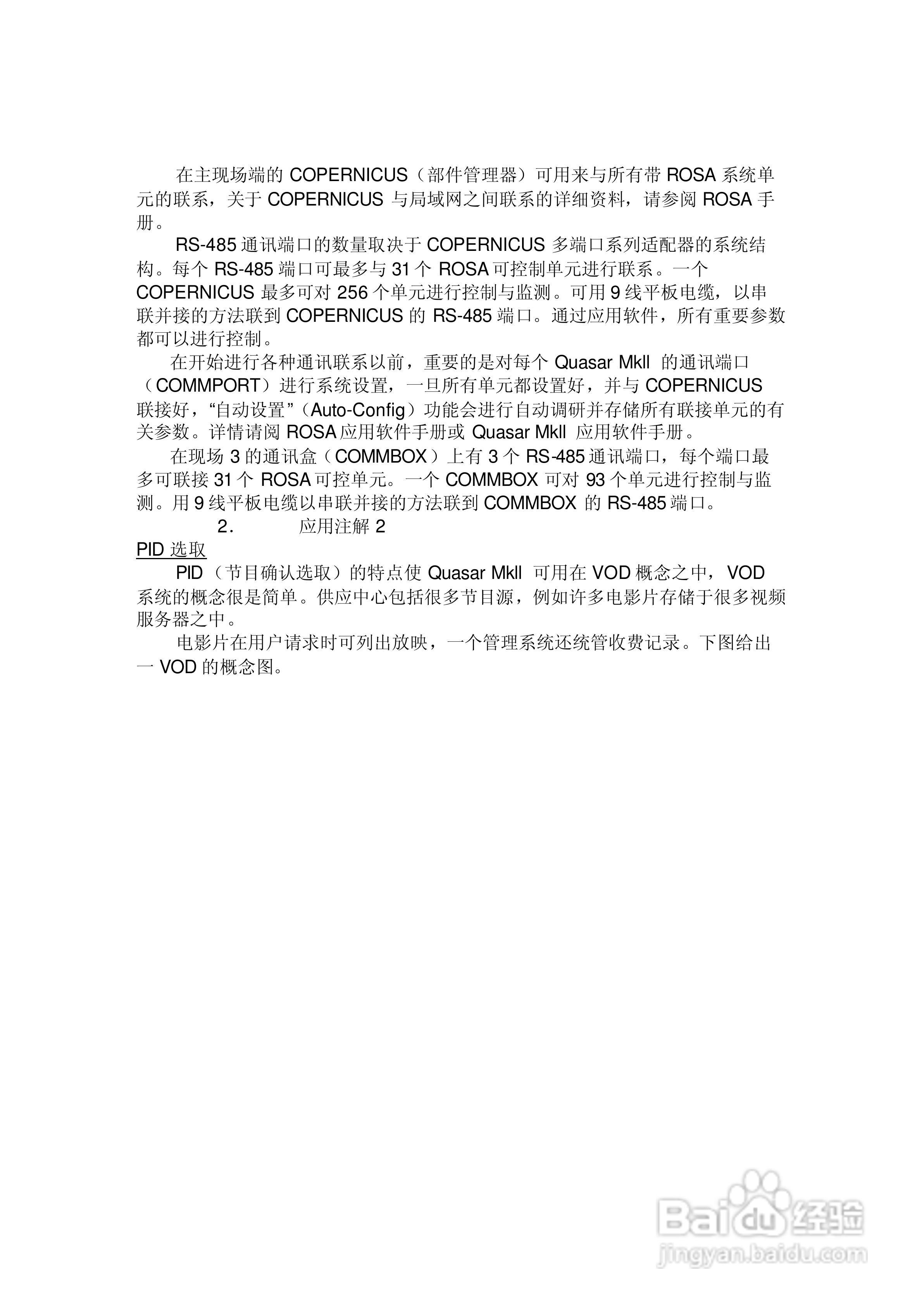 在主现场端的 COPERNICUS（部件管理器）可用来与所有带 ROSA 系统单元的联系，关于 COPERNICUS 与局域网之间联系的详细资料，请参阅 ROSA 手册。

RS-485 通讯端口的数量取决于 COPERNICUS 多端口系列适配器的系统结构。每个 RS-485 端口可最多与 31 个 ROSA 可控制单元进行联系。一个 COPERNICUS 最多可对 256 个单元进行控制与监测。可用 9 线平板电缆，以串联并接的方法联到 COPERNICUS 的 RS-485 端口。通过应用软件，所有重要参数都可以进行控制。

在开始进行各种通讯联系以前，重要的是对每个 Quasar MkII 的通讯端口（COMMPORT）进行系统设置，一旦所有单元都设置好，并与 COPERNICUS 联接好，“自动设置”（Auto-Config）功能会进行自动调研并存储所有联接单元的有关参数。详情请阅 ROSA 应用软件手册或 Quasar MkII 应用软件手册。

在现场 3 的通讯盒（COMMBOX）上有 3 个 RS-485 通讯端口，每个端口最多可联接 31 个 ROSA 可控单元。一个 COMMBOX 可对 93 个单元进行控制与监测。用 9 线平板电缆以串联并接的方法联到 COMMBOX 的 RS-485 端口。

2. 应用注解 2

PID 选取

PID（节目确认选取）的特点使 Quasar MkII 可用在 VOD 概念之中，VOD 系统的概念很是简单。供应中心包括很多节目源，例如许多电影片存储于很多视频服务器之中。

电影片在用户请求时可列出放映，一个管理系统还统管收费记录。下图给出一 VOD 的概念图。

Baidu 经验
jingyan.baidu.com